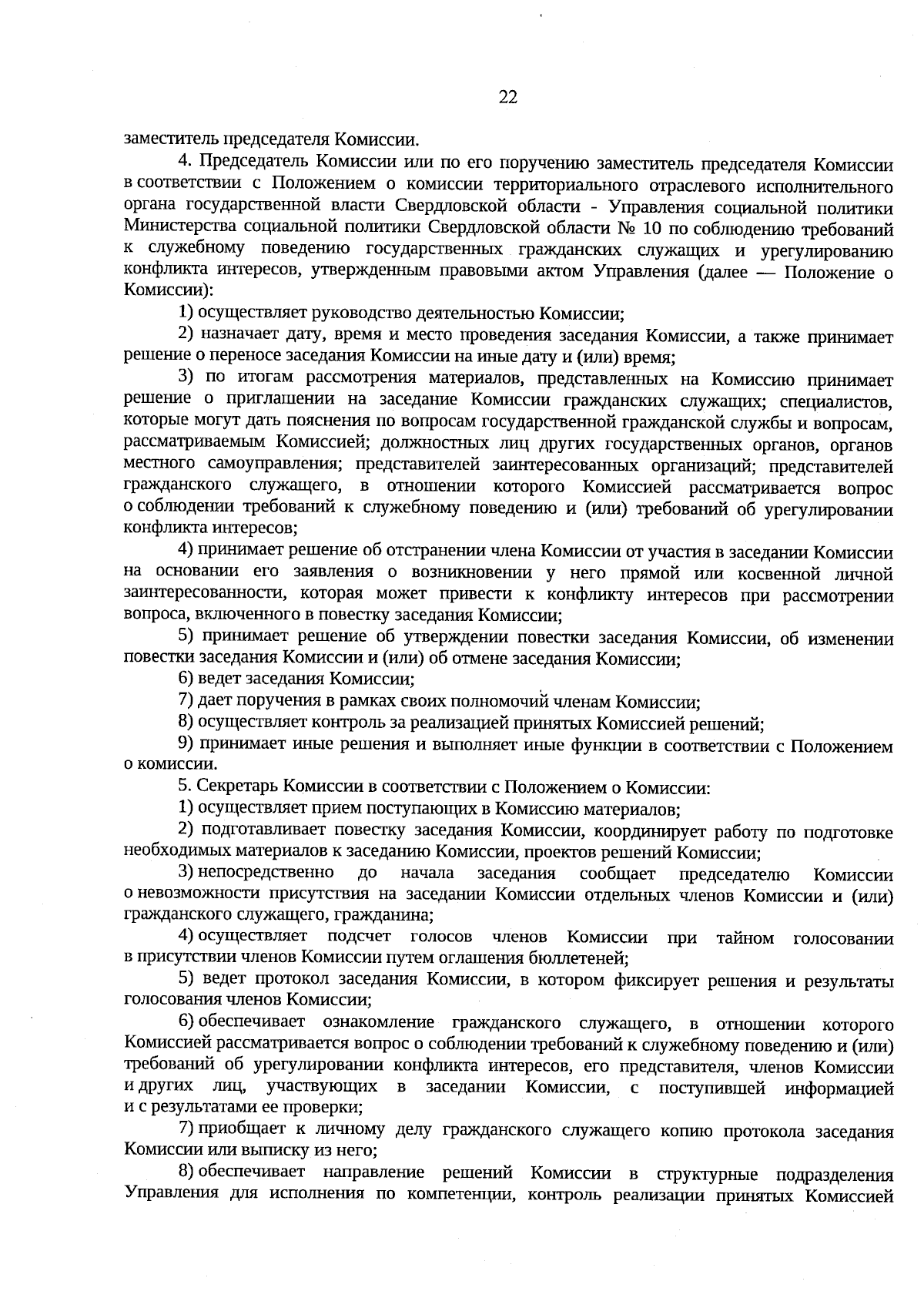 22

заместитель председателя Комиссии.

4. Председатель Комиссии или по его поручению заместитель председателя Комиссии в соответствии с Положением о комиссии территориального отраслевого исполнительного органа государственной власти Свердловской области - Управления социальной политики Министерства социальной политики Свердловской области № 10 по соблюдению требований к служебному поведению государственных гражданских служащих и урегулированию конфликта интересов, утвержденным правовыми актом Управления (далее — Положение о Комиссии):

1) осуществляет руководство деятельностью Комиссии;

2) назначает дату, время и место проведения заседания Комиссии, а также принимает решение о переносе заседания Комиссии на иные дату и (или) время;

3) по итогам рассмотрения материалов, представленных на Комиссию принимает решение о приглашении на заседание Комиссии гражданских служащих; специалистов, которые могут дать пояснения по вопросам государственной гражданской службы и вопросам, рассматриваемым Комиссией; должностных лиц других государственных органов, органов местного самоуправления; представителей заинтересованных организаций; представителей гражданского служащего, в отношении которого Комиссией рассматривается вопрос о соблюдении требований к служебному поведению и (или) требований об урегулировании конфликта интересов;

4) принимает решение об отстранении члена Комиссии от участия в заседании Комиссии на основании его заявления о возникновении у него прямой или косвенной личной заинтересованности, которая может привести к конфликту интересов при рассмотрении вопроса, включенного в повестку заседания Комиссии;

5) принимает решение об утверждении повестки заседания Комиссии, об изменении повестки заседания Комиссии и (или) об отмене заседания Комиссии;

6) ведет заседания Комиссии;

7) дает поручения в рамках своих полномочий членам Комиссии;

8) осуществляет контроль за реализацией принятых Комиссией решений;

9) принимает иные решения и выполняет иные функции в соответствии с Положением о комиссии.

5. Секретарь Комиссии в соответствии с Положением о Комиссии:

1) осуществляет прием поступающих в Комиссию материалов;

2) подготавливает повестку заседания Комиссии, координирует работу по подготовке необходимых материалов к заседанию Комиссии, проектов решений Комиссии;

3) непосредственно до начала заседания сообщает председателю Комиссии о невозможности присутствия на заседании Комиссии отдельных членов Комиссии и (или) гражданского служащего, гражданина;

4) осуществляет подсчет голосов членов Комиссии при тайном голосовании в присутствии членов Комиссии путем оглашения бюллетеней;

5) ведет протокол заседания Комиссии, в котором фиксирует решения и результаты голосования членов Комиссии;

6) обеспечивает ознакомление гражданского служащего, в отношении которого Комиссией рассматривается вопрос о соблюдении требований к служебному поведению и (или) требований об урегулировании конфликта интересов, его представителя, членов Комиссии и других лиц, участвующих в заседании Комиссии, с поступившей информацией и с результатами ее проверки;

7) приобщает к личному делу гражданского служащего копию протокола заседания Комиссии или выписку из него;

8) обеспечивает направление решений Комиссии в структурные подразделения Управления для исполнения по компетенции, контроль реализации принятых Комиссией